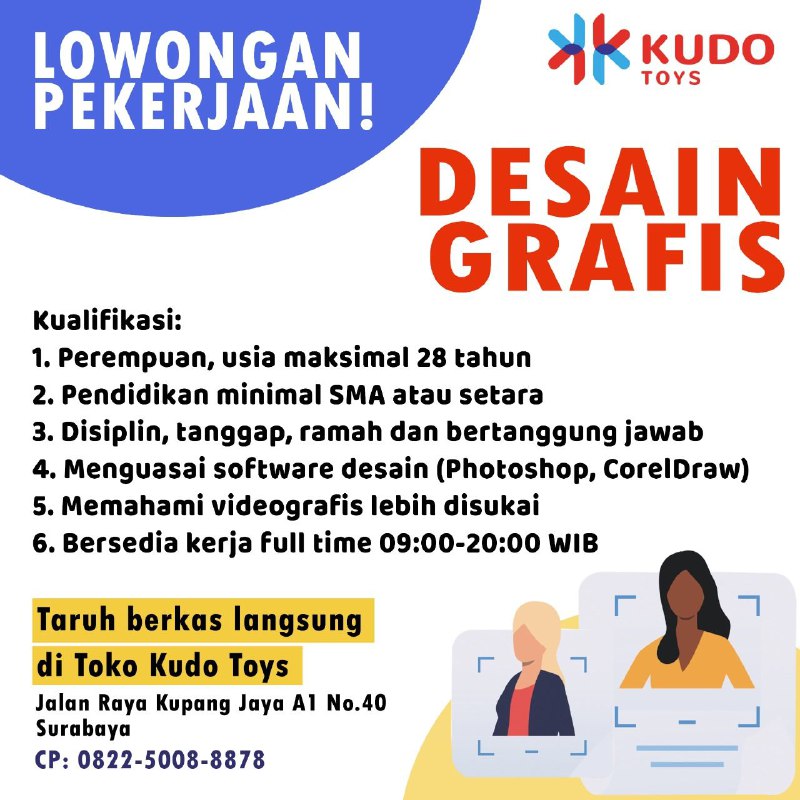 LOWONGAN PEKERJAAN!

KUDO TOYS

DESAIN GRAFIS

Kualifikasi:
1. Perempuan, usia maksimal 28 tahun
2. Pendidikan minimal SMA atau setara
3. Disiplin, tanggap, ramah dan bertanggung jawab
4. Menguasai software desain (Photoshop, CorelDraw)
5. Memahami videografis lebih disukai
6. Bersedia kerja full time 09:00-20:00 WIB

Taruh berkas langsung di Toko Kudo Toys

Jalan Raya Kupang Jaya A1 No.40 Surabaya

CP: 0822-5008-8878